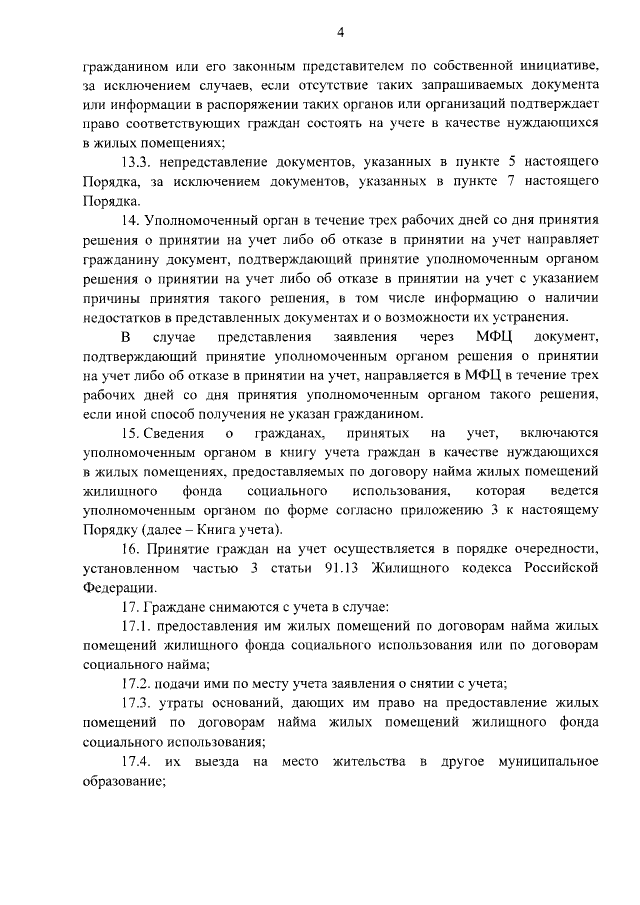 4

гражданином или его законным представителем по собственной инициативе, за исключением случаев, если отсутствие таких запрашиваемых документа или информации в распоряжении таких органов или организаций подтверждает право соответствующих граждан состоять на учете в качестве нуждающихся в жилых помещениях;

13.3. непредставление документов, указанных в пункте 5 настоящего Порядка, за исключением документов, указанных в пункте 7 настоящего Порядка.

14. Уполномоченный орган в течение трех рабочих дней со дня принятия решения о принятии на учет либо об отказе в принятии на учет направляет гражданину документ, подтверждающий принятие уполномоченным органом решения о принятии на учет либо об отказе в принятии на учет с указанием причины принятия такого решения, в том числе информацию о наличии недостатков в представленных документах и о возможности их устранения.

В случае представления заявления через МФЦ документ, подтверждающий принятие уполномоченным органом решения о принятии на учет либо об отказе в принятии на учет, направляется в МФЦ в течение трех рабочих дней со дня принятия уполномоченным органом такого решения, если иной способ получения не указан гражданином.

15. Сведения о гражданах, принятых на учет, включаются уполномоченным органом в книгу учета граждан в качестве нуждающихся в жилых помещениях, предоставляемых по договору найма жилых помещений жилищного фонда социального использования, которая ведется уполномоченным органом по форме согласно приложению 3 к настоящему Порядку (далее – Книга учета).

16. Принятие граждан на учет осуществляется в порядке очередности, установленном частью 3 статьи 91.13 Жилищного кодекса Российской Федерации.

17. Граждане снимаются с учета в случае:

17.1. предоставления им жилых помещений по договорам найма жилых помещений жилищного фонда социального использования или по договорам социального найма;

17.2. подачи ими по месту учета заявления о снятии с учета;

17.3. утраты оснований, дающих им право на предоставление жилых помещений по договорам найма жилых помещений жилищного фонда социального использования;

17.4. их выезда на место жительства в другое муниципальное образование;